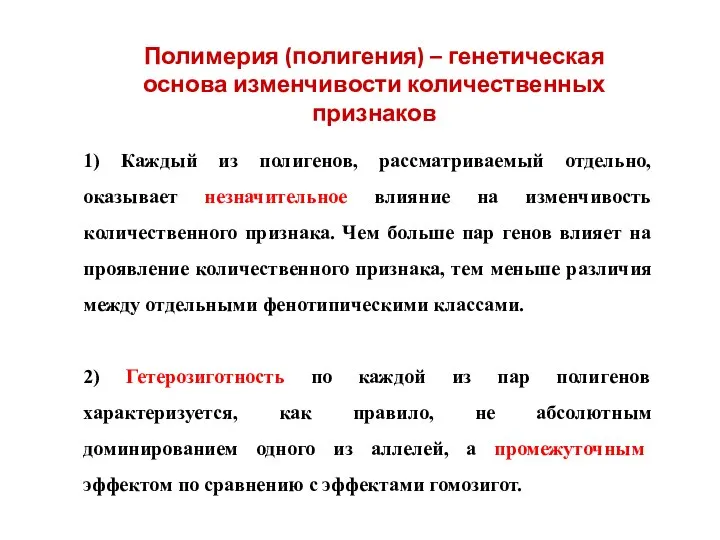 Полимерия (полигения) – генетическая основа изменчивости количественных признаков

1) Каждый из полигенов, рассматриваемый отдельно, оказывает незначительное влияние на изменчивость количественного признака. Чем больше пар генов влияет на проявление количественного признака, тем меньше различия между отдельными фенотипическими классами.

2) Гетерозиготность по каждой из пар полигенов характеризуется, как правило, не абсолютным доминированием одного из аллелей, а промежуточным эффектом по сравнению с эффектами гомозигот.